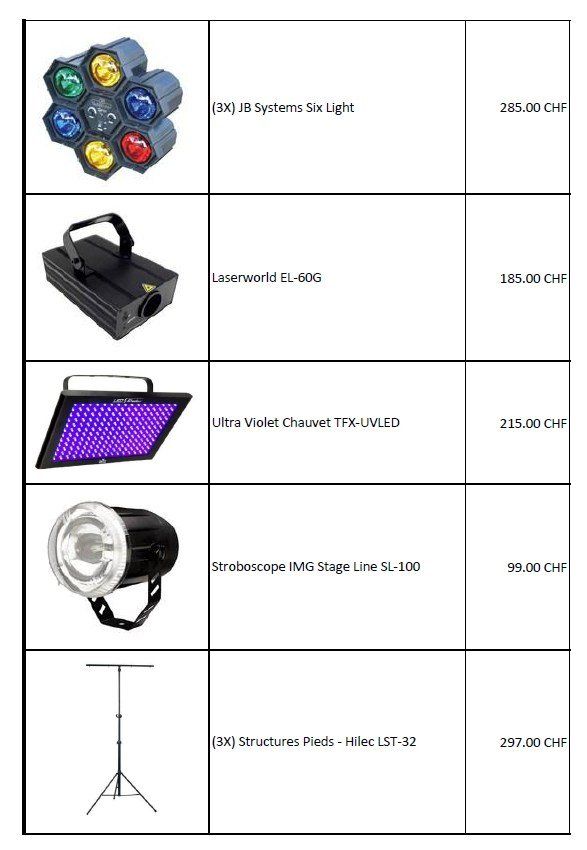 |  |  |  |
|---|---|---|
|  | (3X) JB Systems Six Light | 285.00 CHF |
|  | Laserworld EL-60G | 185.00 CHF |
|  | Ultra Violet Chauvet TFX-UVLED | 215.00 CHF |
|  | Stroboscope IMG Stage Line SL-100 | 99.00 CHF |
|  | (3X) Structures Pieds - Hilec LST-32 | 297.00 CHF |